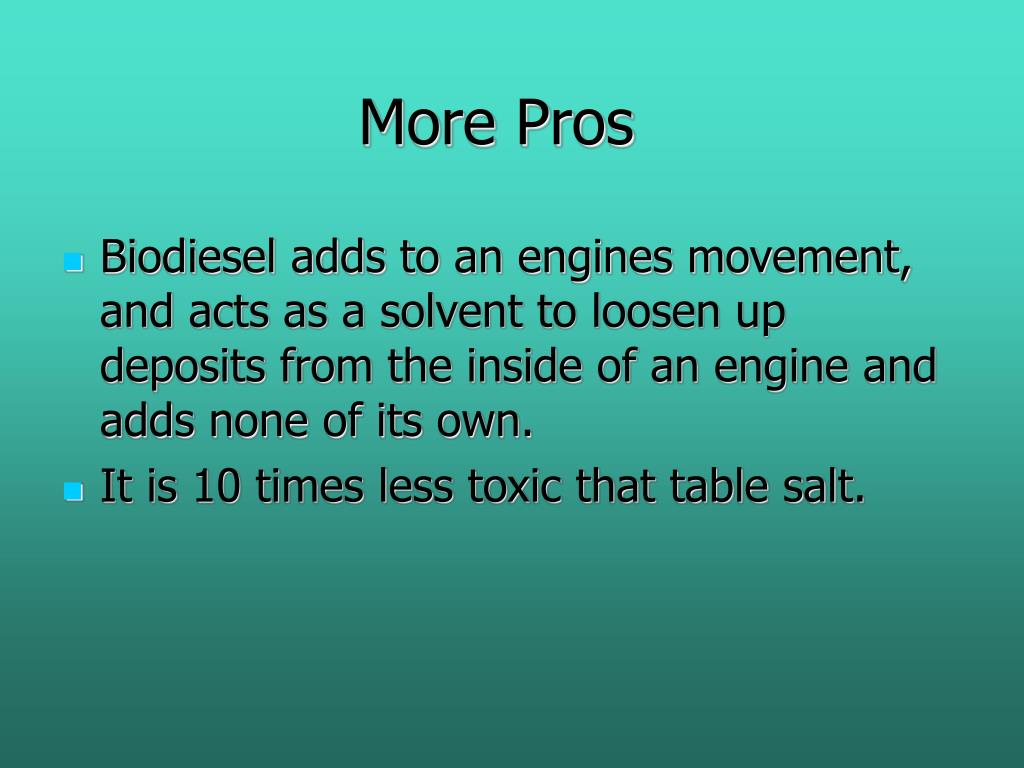 More Pros

• Biodiesel adds to an engines movement, and acts as a solvent to loosen up deposits from the inside of an engine and adds none of its own.
• It is 10 times less toxic that table salt.